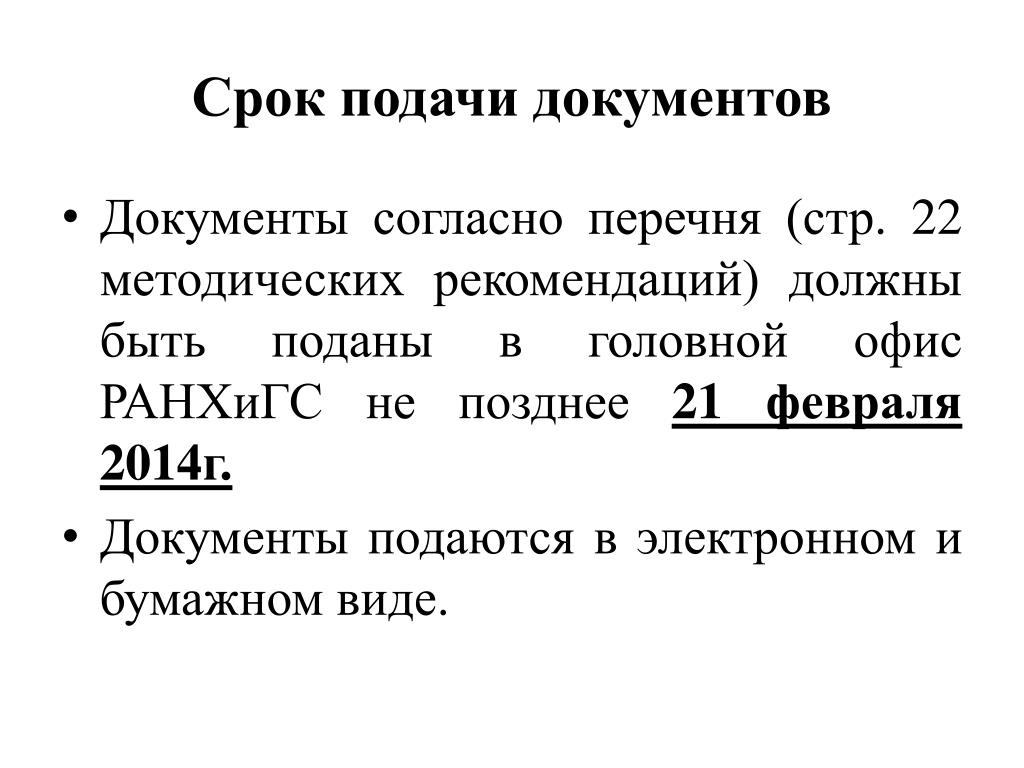 Срок подачи документов

• Документы согласно перечня (стр. 22 методических рекомендаций) должны быть поданы в головной офис РАНХиГС не позднее 21 февраля 2014г.

• Документы подаются в электронном и бумажном виде.